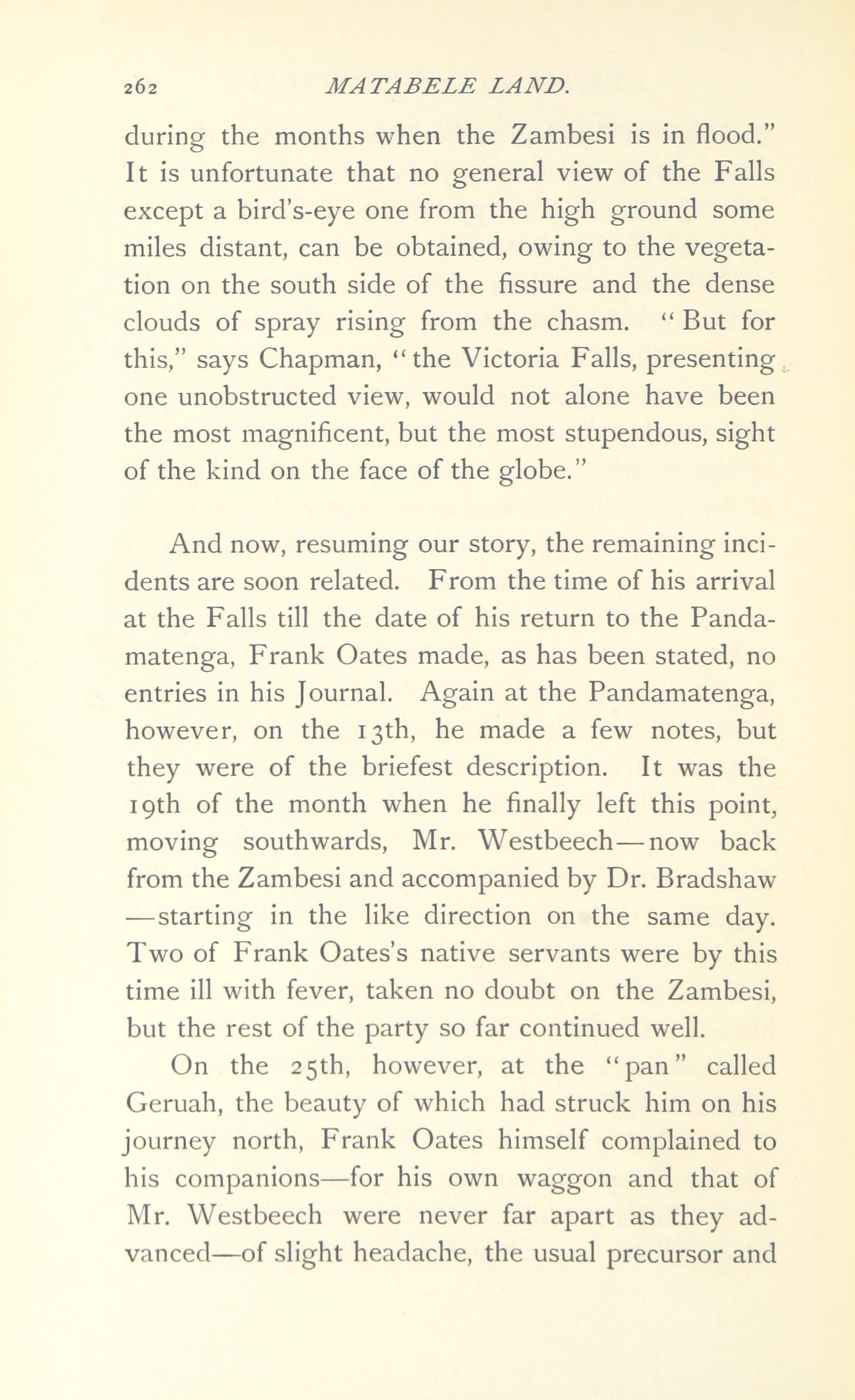 262 MATABELE LAND.

during the months when the Zambesi is in flood." It is unfortunate that no general view of the Falls except a bird's-eye one from the high ground some miles distant, can be obtained, owing to the vegetation on the south side of the fissure and the dense clouds of spray rising from the chasm. "But for this," says Chapman, "the Victoria Falls, presenting one unobstructed view, would not alone have been the most magnificent, but the most stupendous, sight of the kind on the face of the globe."

And now, resuming our story, the remaining incidents are soon related. From the time of his arrival at the Falls till the date of his return to the Pandamatenga, Frank Oates made, as has been stated, no entries in his Journal. Again at the Pandamatenga, however, on the 13th, he made a few notes, but they were of the briefest description. It was the 19th of the month when he finally left this point, moving southwards, Mr. Westbeech—now back from the Zambesi and accompanied by Dr. Bradshaw—starting in the like direction on the same day. Two of Frank Oates's native servants were by this time ill with fever, taken no doubt on the Zambesi, but the rest of the party so far continued well.

On the 25th, however, at the "pan" called Geruah, the beauty of which had struck him on his journey north, Frank Oates himself complained to his companions—for his own waggon and that of Mr. Westbeech were never far apart as they advanced—of slight headache, the usual precursor and